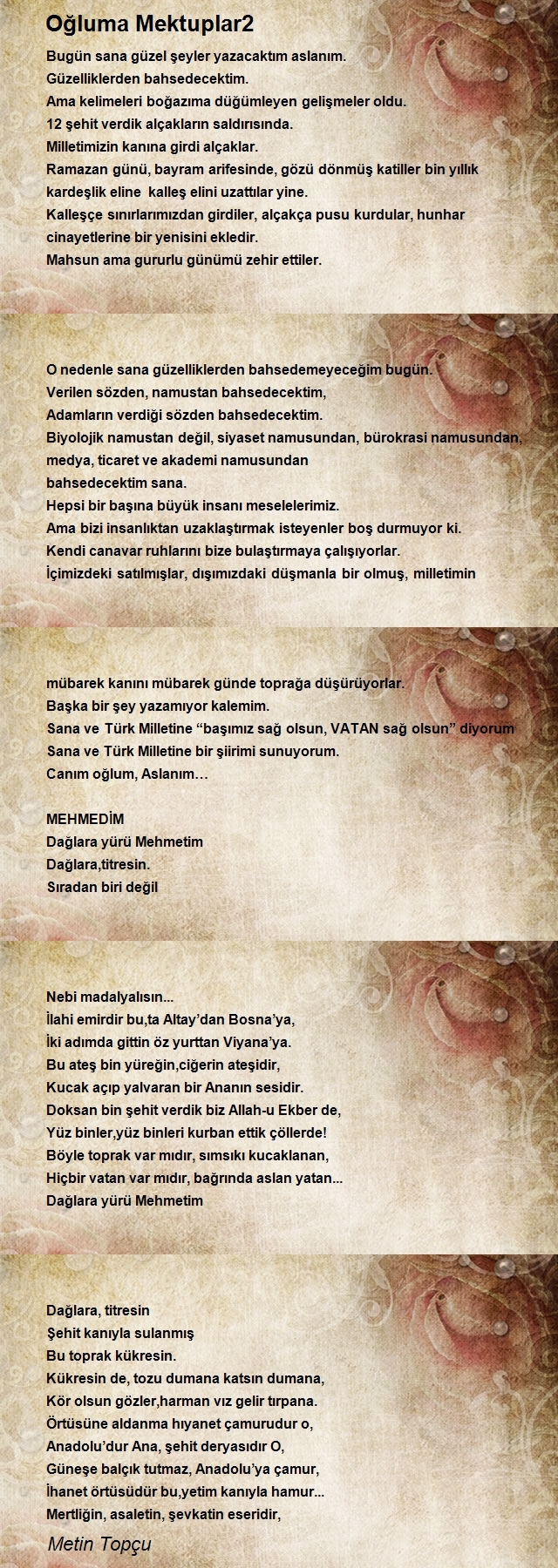 Oğluma Mektuplar2

Bugün sana güzel şeyler yazacaktım aslanım.
Güzelliklerden bahsedecektim.
Ama kelimeleri boğazıma düğümleyen gelişmeler oldu.
12 şehit verdik alçakların saldırısında.
Milletimizin kanına girdi alçaklar.
Ramazan günü, bayram arifesinde, gözü dönmüş katiller bin yıllık kardeşlik eline kalleş elini uzattılar yine.
Kalleşçe sınırlarımızdan girdiler, alçakça pusu kurdular, hunhar cinayetlerine bir yenisini ekledir.
Mahsun ama gururlu günümü zehir ettiler.

O nedenle sana güzelliklerden bahsedemeyeceğim bugün.
Verilen sözden, namustan bahsedecektim,
Adamların verdiği sözden bahsedecektim.
Biyolojik namustan değil, siyaset namusundan, bürokrasi namusundan, medya, ticaret ve akademi namusundan
bahsedecektim sana.
Hepsi bir başına büyük insanı meselelerimiz.
Ama bizi insanlıktan uzaklaştırmak isteyenler boş durmuyor ki.
Kendi canavar ruhlarını bize bulaştırmaya çalışıyorlar.
İçimizdeki satılmışlar, dışımızdaki düşmanla bir olmuş, milletimin

mübarek kanını mübarek günde toprağa düşürüyorlar.
Başka bir şey yazamıyor kalemim.
Sana ve Türk Milletine “başımız sağ olsun, VATAN sağ olsun” diyorum
Sana ve Türk Milletine bir şiirimi sunuyorum.
Canım oğlum, Aslanım…

MEHMEDİM
Dağlara yürü Mehmetim
Dağlara,titresin.
Sıradan biri değil

Nebi madalyalısın...
İlahi emirdir bu,ta Altay’dan Bosna’ya,
İki adımda gittin öz yurttan Viyana’ya.
Bu ateş bin yüreğin,ciğerin ateşidir,
Kucak açıp yalvaran bir Ananın sesidir.
Doksan bin şehit verdik biz Allah-u Ekber de,
Yüz binler,yüz binleri kurban ettik çöllerde!
Böyle toprak var mıdır, sımsıkı kucaklanan,
Hiçbir vatan var mıdır, bağrında aslan yatan...
Dağlara yürü Mehmetim

Dağlara, titresin
Şehit kanıyla sulanmış
Bu toprak kükresin.
Kükresin de, tozu dumana katsın dumana,
Kör olsun gözler,harman vız gelir tırpana.
Örtüsüne aldanma hıyanet çamurudur o,
Anadolu’dur Ana, şehit deryasıdır O,
Güneşe balçık tutmaz, Anadolu’ya çamur,
İhanet örtüsüdür bu,yetim kanıyla hamur...
Mertliğin, asaletin, şevkatin eseridir,

Metin Topçu